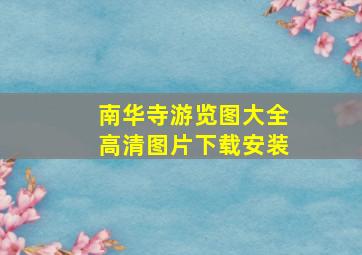 南华寺游览图大全
高清图片下载安装